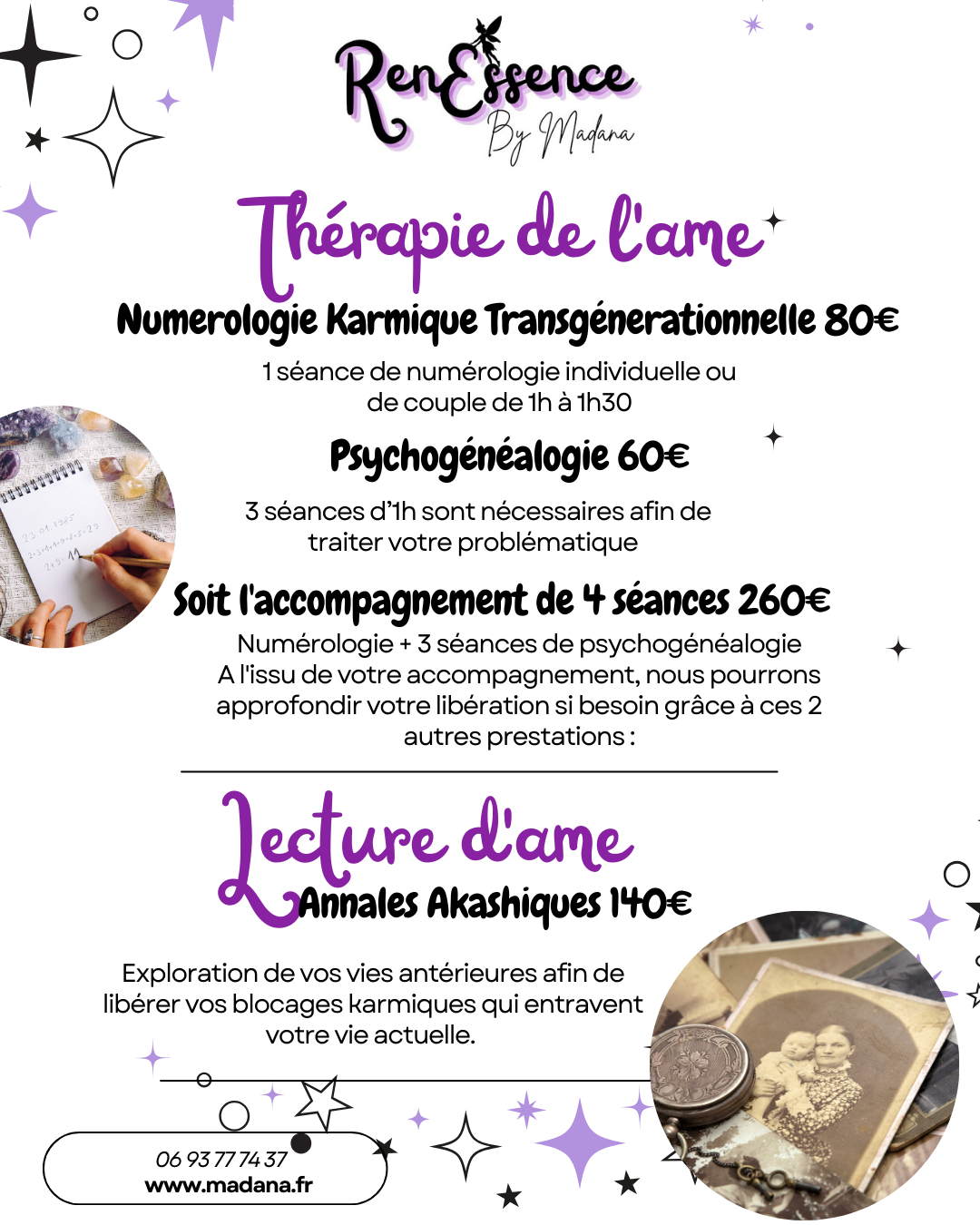 RenEssence
By Madana

Thérapie de l'ame

Numerologie Karmique Transgénerationnelle 80€

1 séance de numérologie individuelle ou de couple de 1h à 1h30

Psychogénéalogie 60€

3 séances d'1h sont nécessaires afin de traiter votre problématique

Soit l'accompagnement de 4 séances 260€

Numérologie + 3 séances de psychogénéalogie
A l'issu de votre accompagnement, nous pourrons approfondir votre libération si besoin grâce à ces 2 autres prestations :

Lecture d'ame

Annales Akashiques 140€

Exploration de vos vies antérieures afin de libérer vos blocages karmiques qui entravent votre vie actuelle.

06 93 77 74 37
www.madana.fr